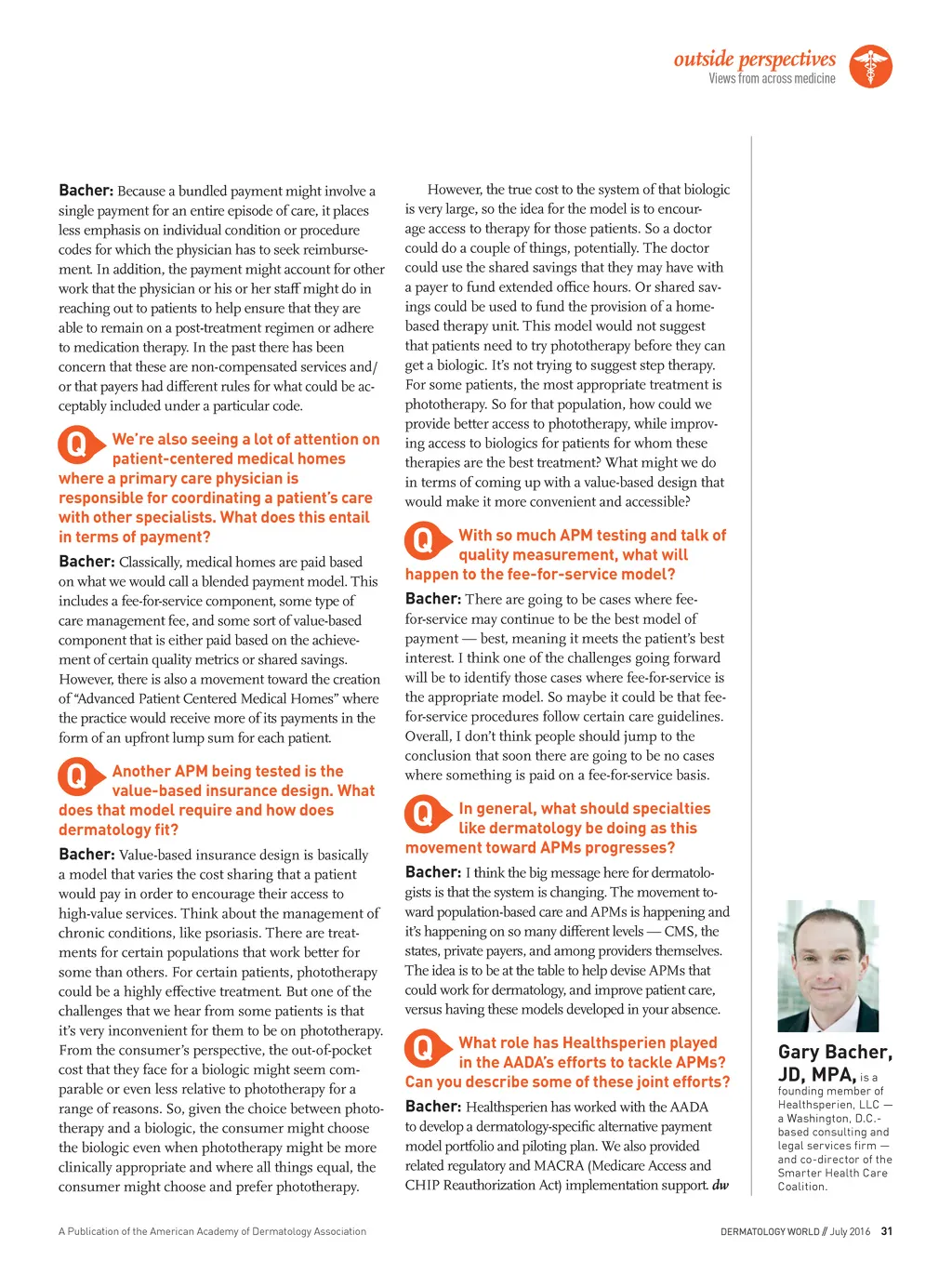 outside perspectives
Views from across medicine

Bacher: Because a bundled payment might involve a single payment for an entire episode of care, it places less emphasis on individual condition or procedure codes for which the physician has to seek reimbursement. In addition, the payment might account for other work that the physician or his or her staff might do in reaching out to patients to help ensure that they are able to remain on a post-treatment regimen or adhere to medication therapy. In the past there has been concern that these are non-compensated services and/or that payers had different rules for what could be acceptably included under a particular code.

Q We're also seeing a lot of attention on patient-centered medical homes where a primary care physician is responsible for coordinating a patient's care with other specialists. What does this entail in terms of payment?

Bacher: Classically, medical homes are paid based on what we would call a blended payment model. This includes a fee-for-service component, some type of care management fee, and some sort of value-based component that is either paid based on the achievement of certain quality metrics or shared savings. However, there is also a movement toward the creation of "Advanced Patient Centered Medical Homes" where the practice would receive more of its payments in the form of an upfront lump sum for each patient.

Q Another APM being tested is the value-based insurance design. What does that model require and how does dermatology fit?

Bacher: Value-based insurance design is basically a model that varies the cost sharing that a patient would pay in order to encourage their access to high-value services. Think about the management of chronic conditions, like psoriasis. There are treatments for certain populations that work better for some than others. For certain patients, phototherapy could be a highly effective treatment. But one of the challenges that we hear from some patients is that it's very inconvenient for them to be on phototherapy. From the consumer's perspective, the out-of-pocket cost that they face for a biologic might seem comparable or even less relative to phototherapy for a range of reasons. So, given the choice between phototherapy and a biologic, the consumer might choose the biologic even when phototherapy might be more clinically appropriate and where all things equal, the consumer might choose and prefer phototherapy.

However, the true cost to the system of that biologic is very large, so the idea for the model is to encourage access to therapy for those patients. So a doctor could do a couple of things, potentially. The doctor could use the shared savings that they may have with a payer to fund extended office hours. Or shared savings could be used to fund the provision of a home-based therapy unit. This model would not suggest that patients need to try phototherapy before they can get a biologic. It's not trying to suggest step therapy. For some patients, the most appropriate treatment is phototherapy. So for that population, how could we provide better access to phototherapy, while improving access to biologics for patients for whom these therapies are the best treatment? What might we do in terms of coming up with a value-based design that would make it more convenient and accessible?

Q With so much APM testing and talk of quality measurement, what will happen to the fee-for-service model?

Bacher: There are going to be cases where fee-for-service may continue to be the best model of payment — best, meaning it meets the patient's best interest. I think one of the challenges going forward will be to identify those cases where fee-for-service is the appropriate model. So maybe it could be that fee-for-service procedures follow certain care guidelines. Overall, I don't think people should jump to the conclusion that soon there are going to be no cases where something is paid on a fee-for-service basis.

Q In general, what should specialties like dermatology be doing as this movement toward APMs progresses?

Bacher: I think the big message here for dermatologists is that the system is changing. The movement toward population-based care and APMs is happening and it's happening on so many different levels — CMS, the states, private payers, and among providers themselves. The idea is to be at the table to help devise APMs that could work for dermatology, and improve patient care, versus having these models developed in your absence.

Q What role has Healthsperien played in the AADA's efforts to tackle APMs? Can you describe some of these joint efforts?

Bacher: Healthsperien has worked with the AADA to develop a dermatology-specific alternative payment model portfolio and piloting plan. We also provided related regulatory and MACRA (Medicare Access and CHIP Reauthorization Act) implementation support. dw

Gary Bacher, JD, MPA, is a founding member of Healthsperien, LLC — a Washington, D.C.-based consulting and legal services firm — and co-director of the Smarter Health Care Coalition.

A Publication of the American Academy of Dermatology Association

DERMATOLOGY WORLD // July 2016 31